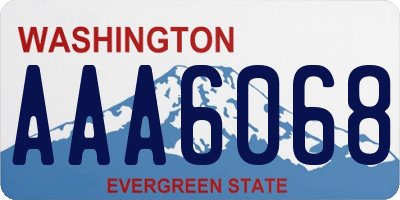 WASHINGTON

AAA6068

EVERGREEN STATE